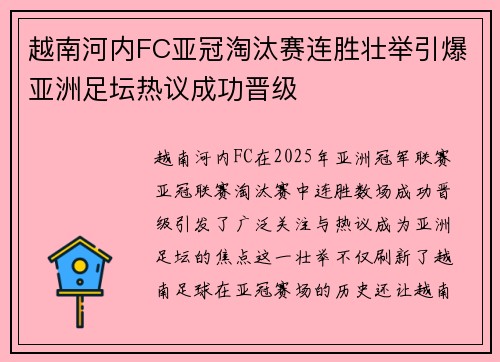 越南河内FC亚冠淘汰赛连胜壮举引爆亚洲足坛热议成功晋级

越南河内FC在2025年亚洲冠军联赛亚冠联赛淘汰赛中连胜数场成功晋级引发了广泛关注与热议成为亚洲足坛的焦点这一壮举不仅刷新了越南足球在亚冠赛场的历史还让越南